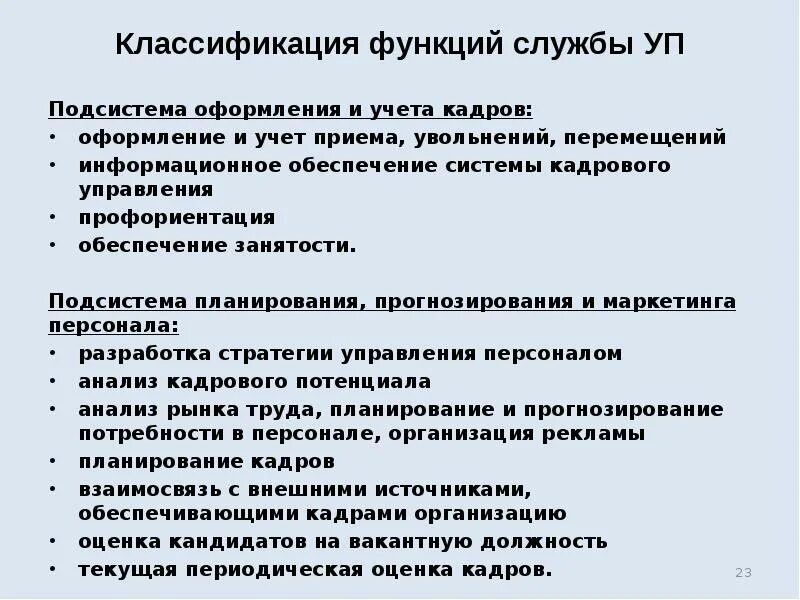 Классификация функций службы УП

Подсистема оформления и учета кадров:
• оформление и учет приема, увольнений, перемещений
• информационное обеспечение системы кадрового управления
• профориентация
• обеспечение занятости.

Подсистема планирования, прогнозирования и маркетинга персонала:
• разработка стратегии управления персоналом
• анализ кадрового потенциала
• анализ рынка труда, планирование и прогнозирование потребности в персонале, организация рекламы
• планирование кадров
• взаимосвязь с внешними источниками, обеспечивающими кадрами организацию
• оценка кандидатов на вакантную должность
• текущая периодическая оценка кадров.

23